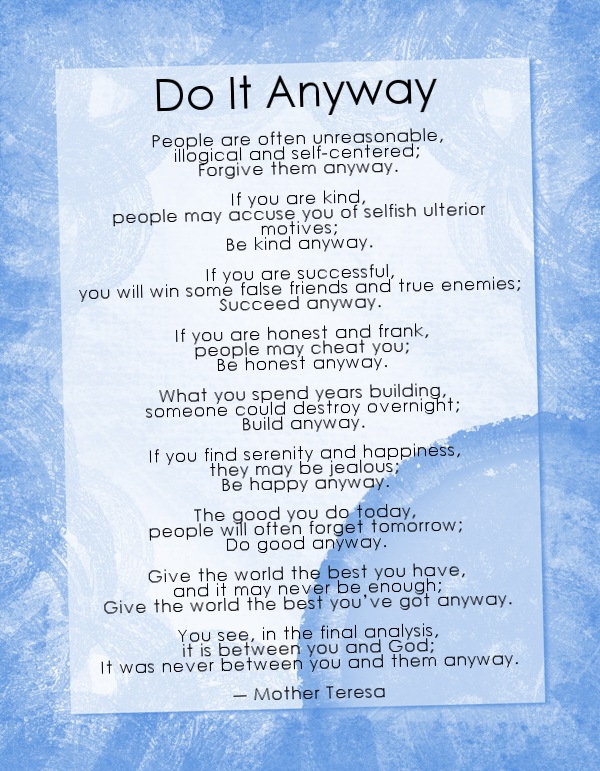 Do It Anyway

People are often unreasonable,
illogical and self-centered;
Forgive them anyway.

If you are kind,
people may accuse you of selfish ulterior motives;
Be kind anyway.

If you are successful,
you will win some false friends and true enemies;
Succeed anyway.

If you are honest and frank,
people may cheat you;
Be honest anyway.

What you spend years building,
someone could destroy overnight;
Build anyway.

If you find serenity and happiness,
they may be jealous;
Be happy anyway.

The good you do today,
people will often forget tomorrow;
Do good anyway.

Give the world the best you have,
and it may never be enough;
Give the world the best you've got anyway.

You see, in the final analysis,
it is between you and God;
It was never between you and them anyway.

— Mother Teresa